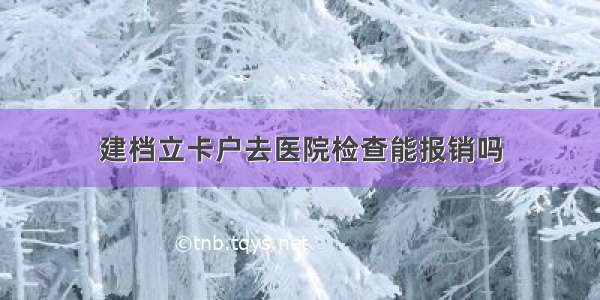 建档立卡户去医院检查能报销吗

©tnb.tqys.net